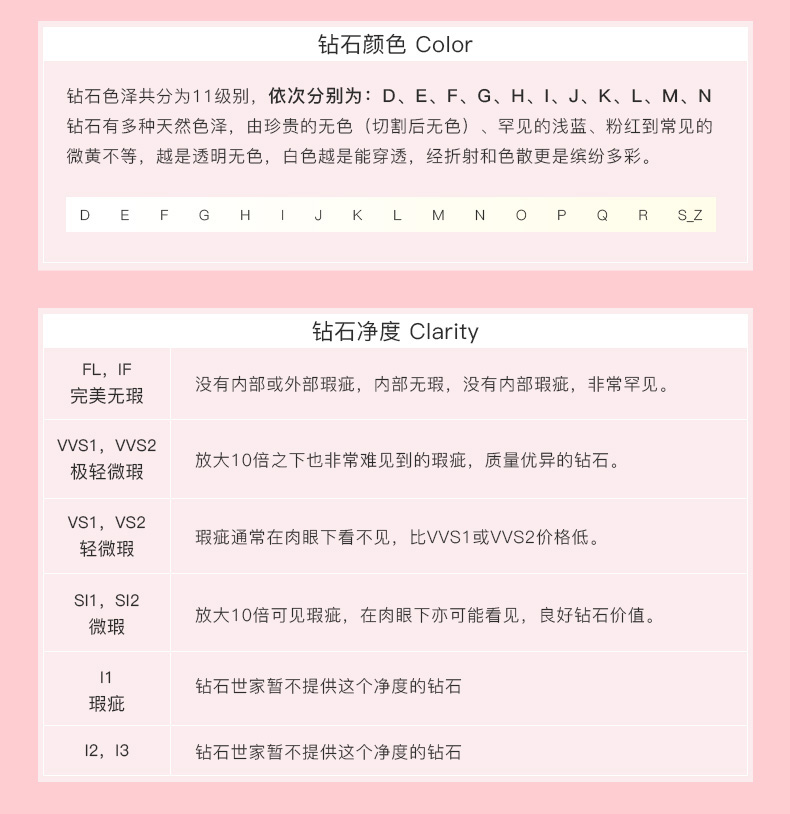 钻石颜色 Color

钻石色泽共分为11级别，依次分别为：D、E、F、G、H、I、J、K、L、M、N 钻石有多种天然色泽，由珍贵的无色（切割后无色）、罕见的浅蓝、粉红到常见的微黄不等，越是透明无色，白色越是能穿透，经折射和色散更是缤纷多彩。

D E F G H I J K L M N O P Q R S_Z

钻石净度 Clarity

| | |
|---|---|
| FL，IF 完美无瑕 | 没有内部或外部瑕疵，内部无瑕，没有内部瑕疵，非常罕见。 |
| VVS1，VVS2 极轻微瑕 | 放大10倍之下也非常难见到的瑕疵，质量优异的钻石。 |
| VS1，VS2 轻微瑕 | 瑕疵通常在肉眼下看不见，比VVS1或VVS2价格低。 |
| SI1，SI2 微瑕 | 放大10倍可见瑕疵，在肉眼下亦可能看见，良好钻石价值。 |
| I1 瑕疵 | 钻石世家暂不提供这个净度的钻石 |
| I2，I3 | 钻石世家暂不提供这个净度的钻石 |